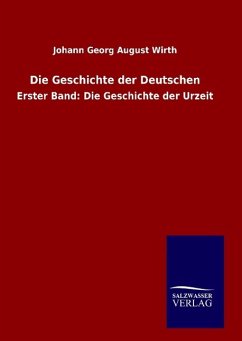 Johann Georg August Wirth

Die Geschichte der Deutschen

Erster Band: Die Geschichte der Urzeit

SALZWASSER
VERLAG